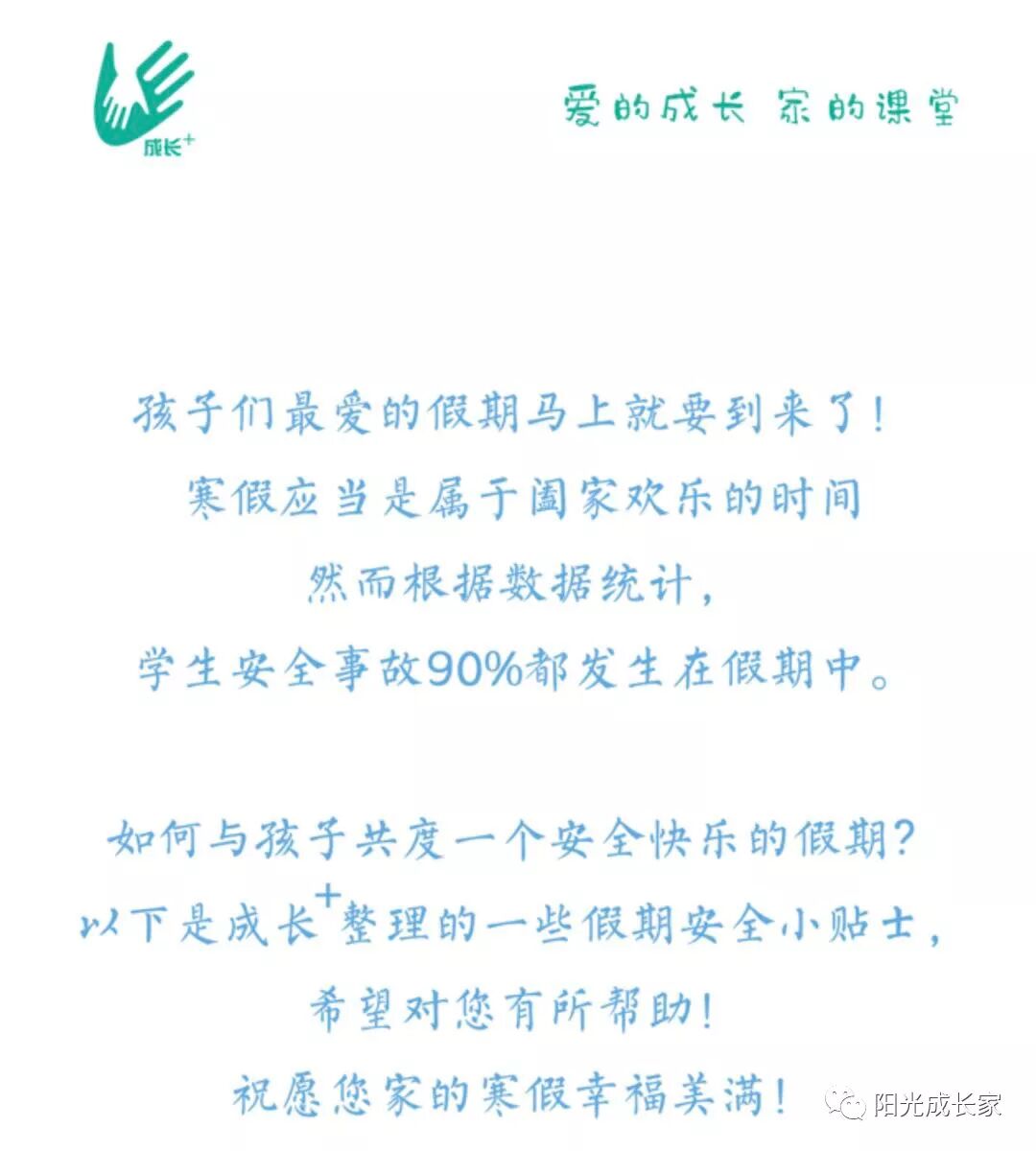 成长+

爱的成长 家的课堂

孩子们最爱的假期马上就要到来了！
寒假应当是属于阖家欢乐的时间
然而根据数据统计，
学生安全事故90%都发生在假期中。

如何与孩子共度一个安全快乐的假期？
以下是成长+整理的一些假期安全小贴士，
希望对您有所帮助！
祝愿您家的寒假幸福美满！

阳光成长家